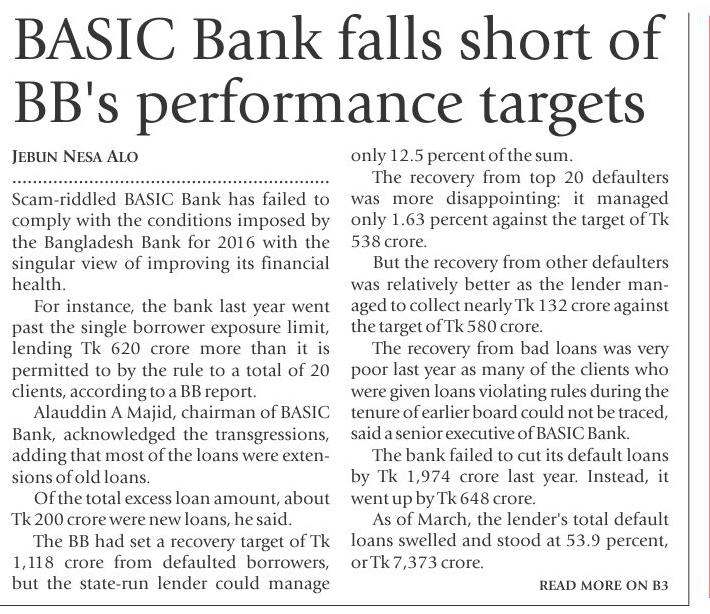 BASIC Bank falls short of BB's performance targets

JEBUN NESA ALO

Scam-riddled BASIC Bank has failed to comply with the conditions imposed by the Bangladesh Bank for 2016 with the singular view of improving its financial health.

For instance, the bank last year went past the single borrower exposure limit, lending Tk 620 crore more than it is permitted to by the rule to a total of 20 clients, according to a BB report.

Alauddin A Majid, chairman of BASIC Bank, acknowledged the transgressions, adding that most of the loans were extensions of old loans.

Of the total excess loan amount, about Tk 200 crore were new loans, he said.

The BB had set a recovery target of Tk 1,118 crore from defaulted borrowers, but the state-run lender could manage only 12.5 percent of the sum.

The recovery from top 20 defaulters was more disappointing: it managed only 1.63 percent against the target of Tk 538 crore.

But the recovery from other defaulters was relatively better as the lender managed to collect nearly Tk 132 crore against the target of Tk 580 crore.

The recovery from bad loans was very poor last year as many of the clients who were given loans violating rules during the tenure of earlier board could not be traced, said a senior executive of BASIC Bank.

The bank failed to cut its default loans by Tk 1,974 crore last year. Instead, it went up by Tk 648 crore.

As of March, the lender's total default loans swelled and stood at 53.9 percent, or Tk 7,373 crore.

READ MORE ON B3